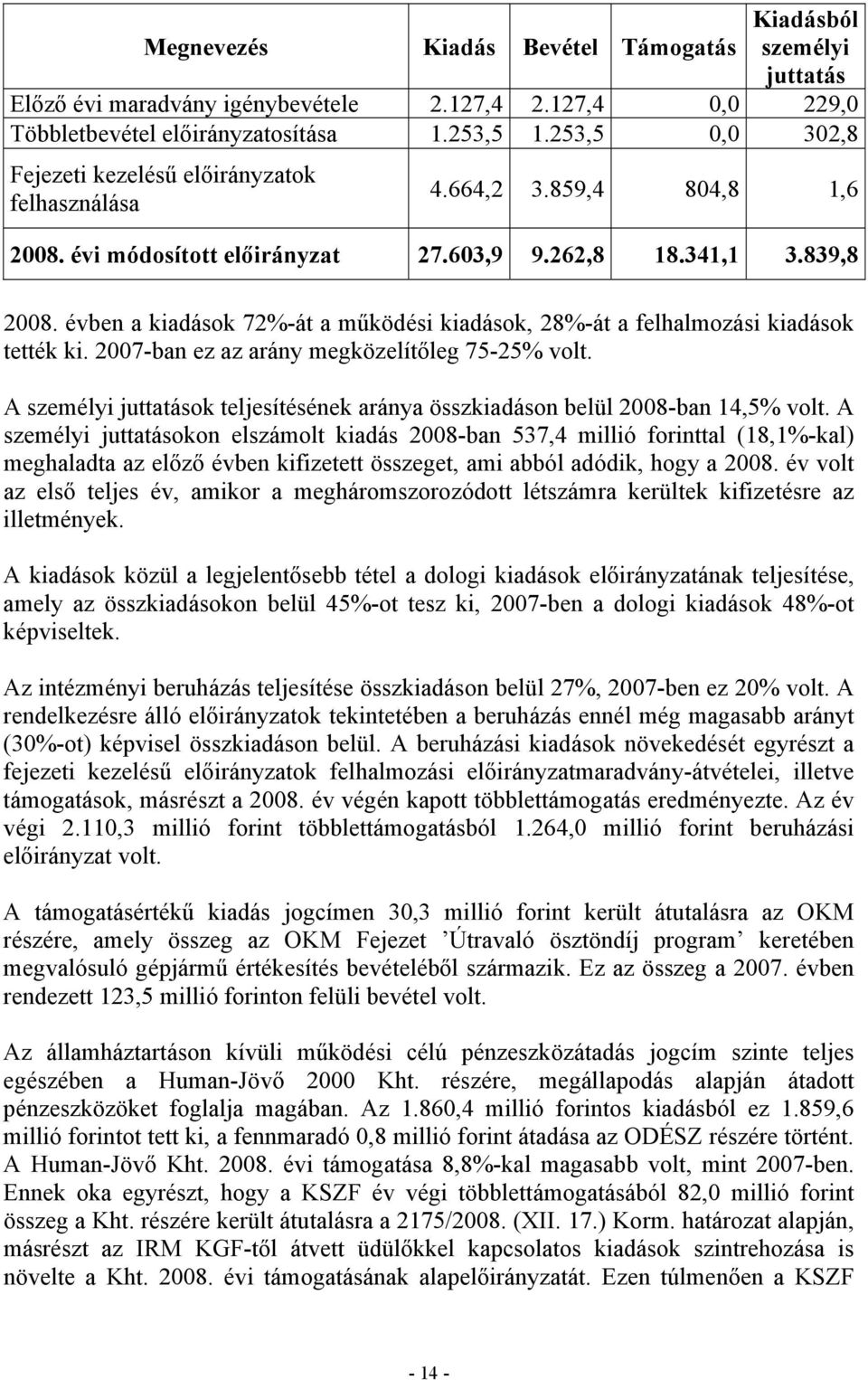 | Megnevezés | Kiadás | Bevétel | Támogatás | Kiadásból személyi juttatás |
|---|---|---|---|---|
| Előző évi maradvány igénybevétele | 2.127,4 | 2.127,4 | 0,0 | 229,0 |
| Többletbevétel előirányzatosítása | 1.253,5 | 1.253,5 | 0,0 | 302,8 |
| Fejezeti kezelésű előirányzatok felhasználása | 4.664,2 | 3.859,4 | 804,8 | 1,6 |
| 2008. évi módosított előirányzat | 27.603,9 | 9.262,8 | 18.341,1 | 3.839,8 |

2008. évben a kiadások 72%-át a működési kiadások, 28%-át a felhalmozási kiadások tették ki. 2007-ban ez az arány megközelítőleg 75-25% volt.

A személyi juttatások teljesítésének aránya összkiadáson belül 2008-ban 14,5% volt. A személyi juttatásokon elszámolt kiadás 2008-ban 537,4 millió forinttal (18,1%-kal) meghaladta az előző évben kifizetett összeget, ami abból adódik, hogy a 2008. év volt az első teljes év, amikor a megháromszorozódott létszámra kerültek kifizetésre az illetmények.

A kiadások közül a legjelentősebb tétel a dologi kiadások előirányzatának teljesítése, amely az összkiadásokon belül 45%-ot tesz ki, 2007-ben a dologi kiadások 48%-ot képviseltek.

Az intézményi beruházás teljesítése összkiadáson belül 27%, 2007-ben ez 20% volt. A rendelkezésre álló előirányzatok tekintetében a beruházás ennél még magasabb arányt (30%-ot) képvisel összkiadáson belül. A beruházási kiadások növekedését egyrészt a fejezeti kezelésű előirányzatok felhalmozási előirányzatmaradvány-átvételei, illetve támogatások, másrészt a 2008. év végén kapott többlettámogatás eredményezte. Az év végi 2.110,3 millió forint többlettámogatásból 1.264,0 millió forint beruházási előirányzat volt.

A támogatásértékű kiadás jogcímen 30,3 millió forint került átutalásra az OKM részére, amely összeg az OKM Fejezet ’Útravaló ösztöndíj program’ keretében megvalósuló gépjármű értékesítés bevételéből származik. Ez az összeg a 2007. évben rendezett 123,5 millió forinton felüli bevétel volt.

Az államháztartáson kívüli működési célú pénzeszközátadás jogcím szinte teljes egészében a Human-Jövő 2000 Kht. részére, megállapodás alapján átadott pénzeszközöket foglalja magában. Az 1.860,4 millió forintos kiadásból ez 1.859,6 millió forintot tett ki, a fennmaradó 0,8 millió forint átadása az ODÉSZ részére történt. A Human-Jövő Kht. 2008. évi támogatása 8,8%-kal magasabb volt, mint 2007-ben. Ennek oka egyrészt, hogy a KSZF év végi többlettámogatásából 82,0 millió forint összeg a Kht. részére került átutalásra a 2175/2008. (XII. 17.) Korm. határozat alapján, másrészt az IRM KGF-től átvett üdülőkkel kapcsolatos kiadások szintrehozása is növelte a Kht. 2008. évi támogatásának alapelőirányzatát. Ezen túlmenően a KSZF

- 14 -